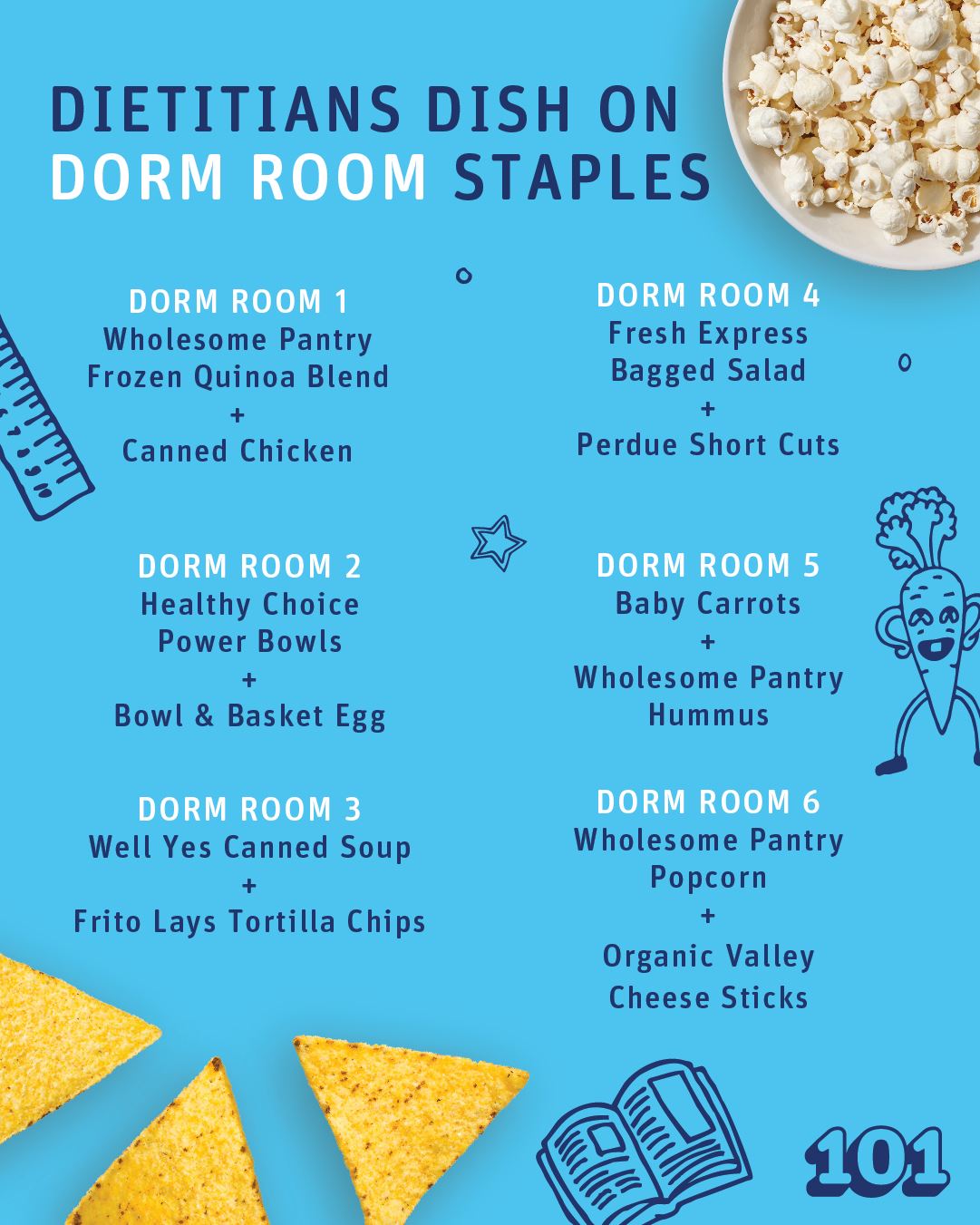 DIETITIANS DISH ON DORM ROOM STAPLES

DORM ROOM 1
Wholesome Pantry
Frozen Quinoa Blend
+
Canned Chicken

DORM ROOM 2
Healthy Choice
Power Bowls
+
Bowl & Basket Egg

DORM ROOM 3
Well Yes Canned Soup
+
Frito Lays Tortilla Chips

DORM ROOM 4
Fresh Express
Bagged Salad
+
Perdue Short Cuts

DORM ROOM 5
Baby Carrots
+
Wholesome Pantry
Hummus

DORM ROOM 6
Wholesome Pantry
Popcorn
+
Organic Valley
Cheese Sticks

101